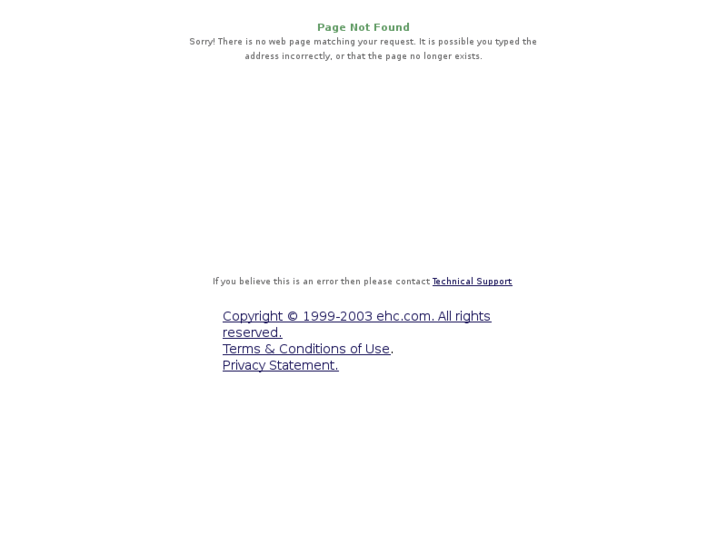 Page Not Found

Sorry! There is no web page matching your request. It is possible you typed the address incorrectly, or that the page no longer exists.

If you believe this is an error then please contact Technical Support

Copyright © 1999-2003 ehc.com. All rights reserved.
Terms & Conditions of Use.
Privacy Statement.